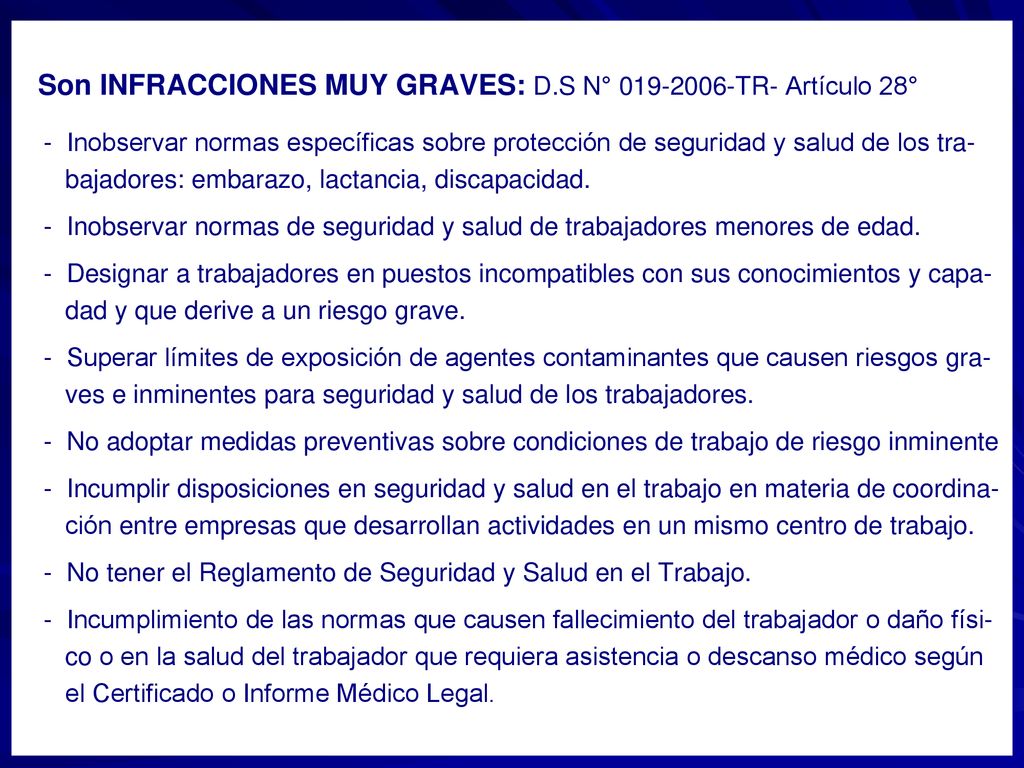 Son INFRACCIONES MUY GRAVES: D.S N° 019-2006-TR- Artículo 28°

- Inobservar normas específicas sobre protección de seguridad y salud de los trabajadores: embarazo, lactancia, discapacidad.

- Inobservar normas de seguridad y salud de trabajadores menores de edad.

- Designar a trabajadores en puestos incompatibles con sus conocimientos y capadad y que derive a un riesgo grave.

- Superar límites de exposición de agentes contaminantes que causen riesgos graves e inminentes para seguridad y salud de los trabajadores.

- No adoptar medidas preventivas sobre condiciones de trabajo de riesgo inminente

- Incumplir disposiciones en seguridad y salud en el trabajo en materia de coordinación entre empresas que desarrollan actividades en un mismo centro de trabajo.

- No tener el Reglamento de Seguridad y Salud en el Trabajo.

- Incumplimiento de las normas que causen fallecimiento del trabajador o daño físico o en la salud del trabajador que requiera asistencia o descanso médico según el Certificado o Informe Médico Legal.